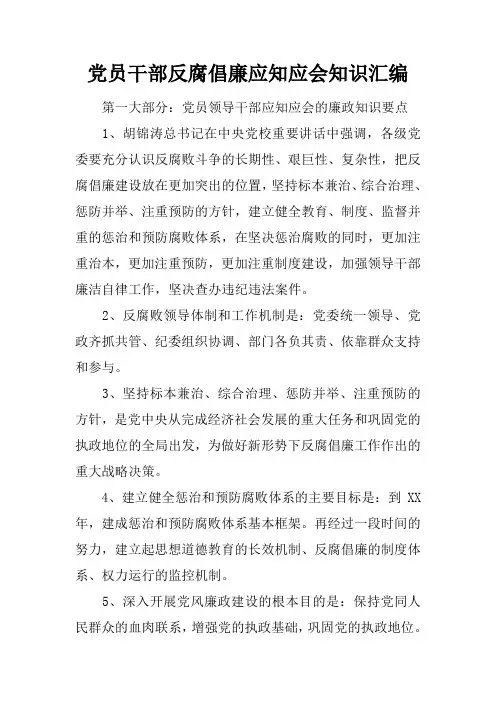 党员干部反腐倡廉应知应会知识汇编

第一大部分：党员领导干部应知应会的廉政知识要点

1、胡锦涛总书记在中央党校重要讲话中强调，各级党委要充分认识反腐败斗争的长期性、艰巨性、复杂性，把反腐倡廉建设放在更加突出的位置，坚持标本兼治、综合治理、惩防并举、注重预防的方针，建立健全教育、制度、监督并重的惩治和预防腐败体系，在坚决惩治腐败的同时，更加注重治本，更加注重预防，更加注重制度建设，加强领导干部廉洁自律工作，坚决查办违纪违法案件。

2、反腐败领导体制和工作机制是：党委统一领导、党政齐抓共管、纪委组织协调、部门各负其责、依靠群众支持和参与。

3、坚持标本兼治、综合治理、惩防并举、注重预防的方针，是党中央从完成经济社会发展的重大任务和巩固党的执政地位的全局出发，为做好新形势下反腐倡廉工作作出的重大战略决策。

4、建立健全惩治和预防腐败体系的主要目标是：到 XX 年，建成惩治和预防腐败体系基本框架。再经过一段时间的努力，建立起思想道德教育的长效机制、反腐倡廉的制度体系、权力运行的监控机制。

5、深入开展党风廉政建设的根本目的是：保持党同人民群众的血肉联系，增强党的执政基础，巩固党的执政地位。